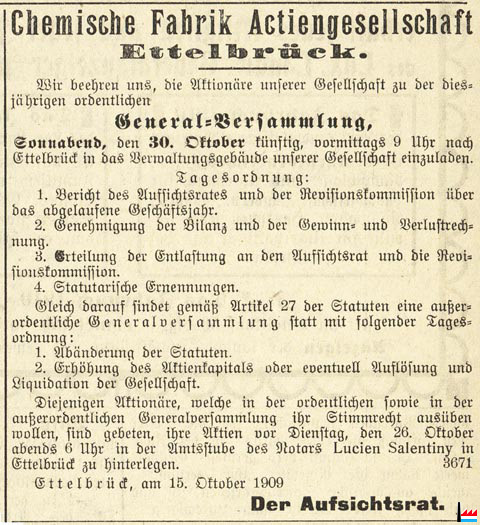 Chemische Fabrik Actiengesellschaft
Ettelbrück.

Wir beehren uns, die Aktionäre unserer Gesellschaft zu der diesjährigen ordentlichen

General-Versammlung,

Sonnabend, den 30. Oktober künftig, vormittags 9 Uhr nach Ettelbrück in das Verwaltungsgebäude unserer Gesellschaft einzuladen.

Tagesordnung:

1. Bericht des Aufsichtsrates und der Revisionskommission über das abgelaufene Geschäftsjahr.
2. Genehmigung der Bilanz und der Gewinn- und Verlustrechnung.
3. Erteilung der Entlastung an den Aufsichtsrat und die Revisionskommission.
4. Statutarische Ernennungen.

Gleich darauf findet gemäß Artikel 27 der Statuten eine außerordentliche Generalversammlung statt mit folgender Tagesordnung:
1. Abänderung der Statuten.
2. Erhöhung des Aktienkapitals oder eventuell Auflösung und Liquidation der Gesellschaft.

Diejenigen Aktionäre, welche in der ordentlichen sowie in der außerordentlichen Generalversammlung ihr Stimmrecht ausüben wollen, sind gebeten, ihre Aktien vor Dienstag, den 26. Oktober abends 6 Uhr in der Amtsstube des Notars Lucien Salentiny in Ettelbrück zu hinterlegen. 3671

Ettelbrück, am 15. Oktober 1909

Der Aufsichtsrat.